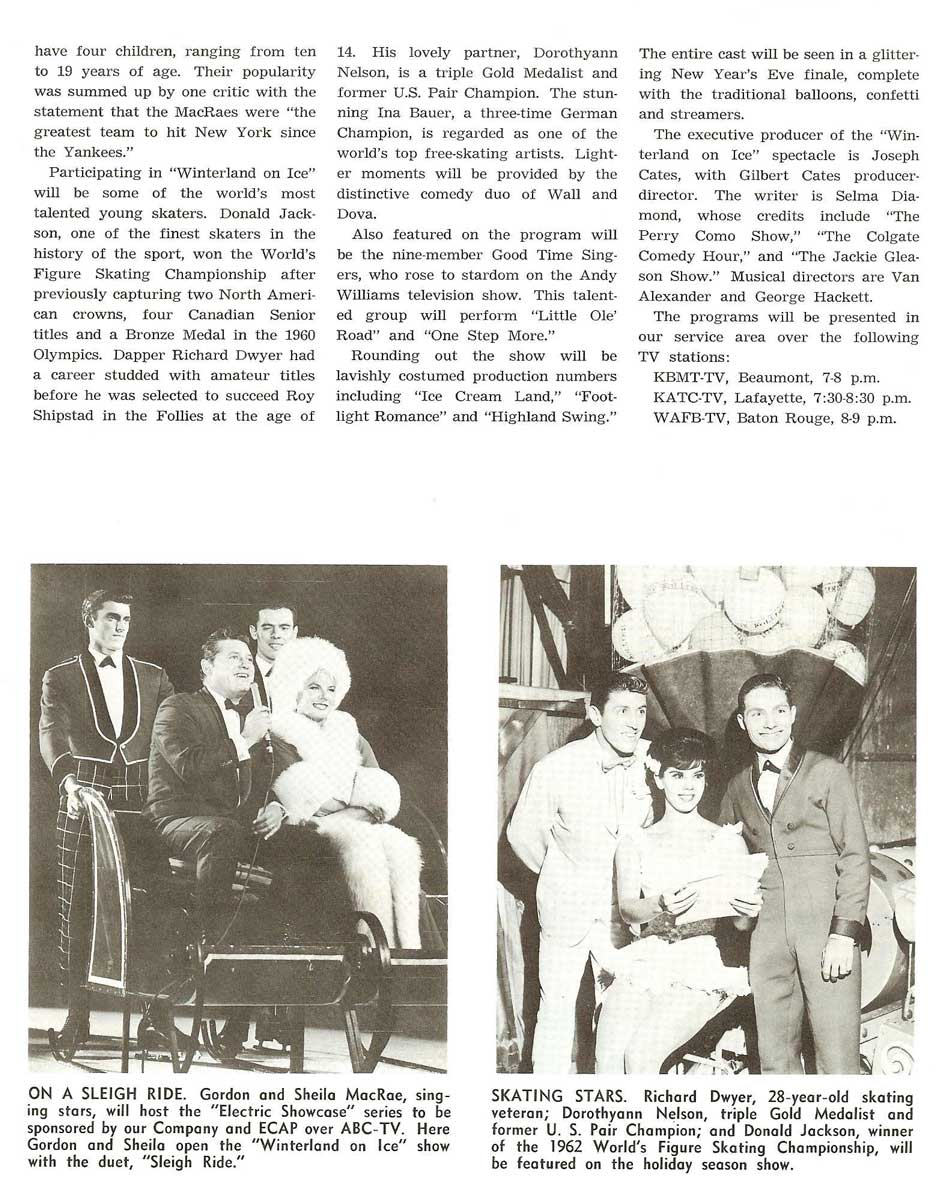 have four children, ranging from ten to 19 years of age. Their popularity was summed up by one critic with the statement that the MacRaes were "the greatest team to hit New York since the Yankees."

Participating in "Winterland on Ice" will be some of the world's most talented young skaters. Donald Jackson, one of the finest skaters in the history of the sport, won the World's Figure Skating Championship after previously capturing two North American crowns, four Canadian Senior titles and a Bronze Medal in the 1960 Olympics. Dapper Richard Dwyer had a career studded with amateur titles before he was selected to succeed Roy Shipstad in the Follies at the age of 14. His lovely partner, Dorothyann Nelson, is a triple Gold Medalist and former U.S. Pair Champion. The stunning Ina Bauer, a three-time German Champion, is regarded as one of the world's top free-skating artists. Lighter moments will be provided by the distinctive comedy duo of Wall and Dova.

Also featured on the program will be the nine-member Good Time Singers, who rose to stardom on the Andy Williams television show. This talented group will perform "Little Ole' Road" and "One Step More."

Rounding out the show will be lavishly costumed production numbers including "Ice Cream Land," "Footlight Romance" and "Highland Swing." The entire cast will be seen in a glittering New Year's Eve finale, complete with the traditional balloons, confetti and streamers.

The executive producer of the "Winterland on Ice" spectacle is Joseph Cates, with Gilbert Cates producer-director. The writer is Selma Diamond, whose credits include "The Perry Como Show," "The Colgate Comedy Hour," and "The Jackie Gleason Show." Musical directors are Van Alexander and George Hackett.

The programs will be presented in our service area over the following TV stations:

KBMT-TV, Beaumont, 7-8 p.m.
KATC-TV, Lafayette, 7:30-8:30 p.m.
WAFB-TV, Baton Rouge, 8-9 p.m.

ON A SLEIGH RIDE. Gordon and Sheila MacRae, singing stars, will host the "Electric Showcase" series to be sponsored by our Company and ECAP over ABC-TV. Here Gordon and Sheila open the "Winterland on Ice" show with the duet, "Sleigh Ride."

SKATING STARS. Richard Dwyer, 28-year-old skating veteran; Dorothyann Nelson, triple Gold Medalist and former U. S. Pair Champion; and Donald Jackson, winner of the 1962 World's Figure Skating Championship, will be featured on the holiday season show.